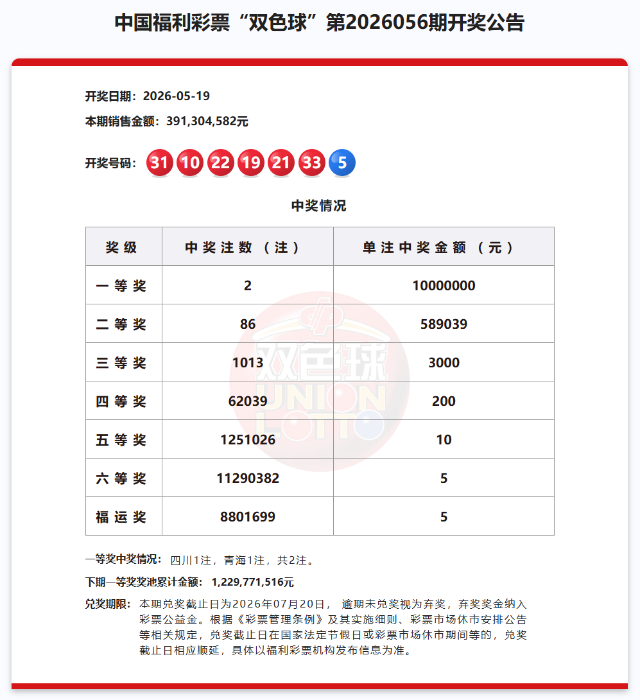 中国福利彩票“双色球”第2026056期开奖公告

开奖日期：2026-05-19

本期销售金额：391,304,582元

开奖号码：31 10 22 19 21 33 5

中奖情况

| 奖级 | 中奖注数（注） | 单注中奖金额（元） |
|---|---|---|
| 一等奖 | 2 | 10000000 |
| 二等奖 | 86 | 589039 |
| 三等奖 | 1013 | 3000 |
| 四等奖 | 62039 | 200 |
| 五等奖 | 1251026 | 10 |
| 六等奖 | 11290382 | 5 |
| 福运奖 | 8801699 | 5 |

双色球 UNION LOTTO

一等奖中奖情况：四川1注，青海1注，共2注。

下期一等奖奖池累计金额：1,229,771,516元

兑奖期限：本期兑奖截止日为2026年07月20日，逾期未兑奖视为弃奖，弃奖奖金纳入彩票公益金。根据《彩票管理条例》及其实施细则、彩票市场休市安排公告等相关规定，兑奖截止日在国家法定节假日或彩票市场休市期间等的，兑奖截止日相应顺延，具体以福利彩票机构发布信息为准。